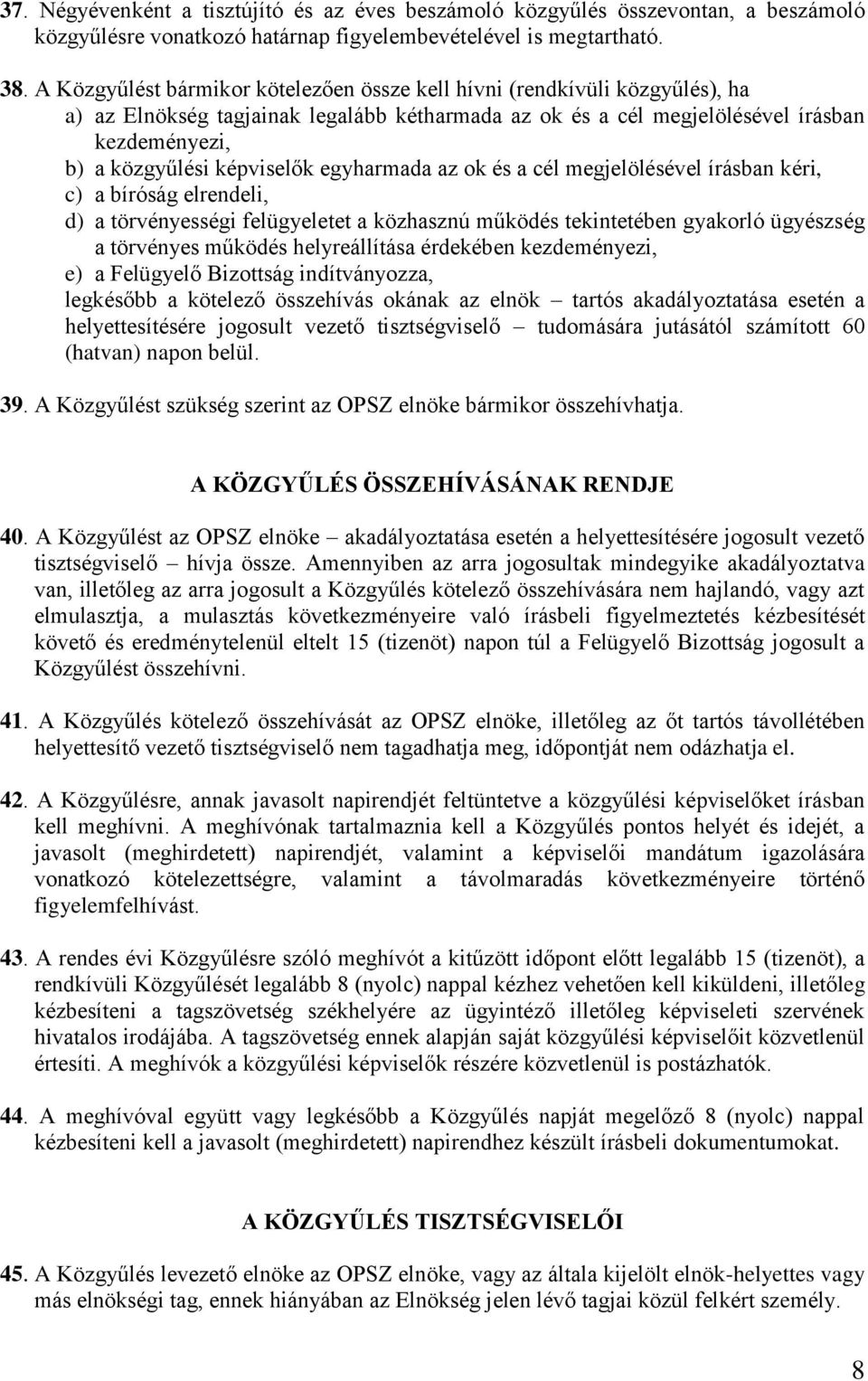 37. Négyévenként a tisztújító és az éves beszámoló közgyűlés összevontan, a beszámoló közgyűlésre vonatkozó határnap figyelembevételével is megtartható.

38. A Közgyűlést bármikor kötelezően össze kell hívni (rendkívüli közgyűlés), ha
a) az Elnökség tagjainak legalább kétharmada az ok és a cél megjelölésével írásban kezdeményezi,
b) a közgyűlési képviselők egyharmada az ok és a cél megjelölésével írásban kéri,
c) a bíróság elrendeli,
d) a törvényességi felügyeletet a közhasznú működés tekintetében gyakorló ügyészség a törvényes működés helyreállítása érdekében kezdeményezi,
e) a Felügyelő Bizottság indítványozza,
legkésőbb a kötelező összehívás okának az elnök – tartós akadályoztatása esetén a helyettesítésére jogosult vezető tisztségviselő – tudomására jutásától számított 60 (hatvan) napon belül.

39. A Közgyűlést szükség szerint az OPSZ elnöke bármikor összehívhatja.

A KÖZGYŰLÉS ÖSSZEHÍVÁSÁNAK RENDJE

40. A Közgyűlést az OPSZ elnöke – akadályoztatása esetén a helyettesítésére jogosult vezető tisztségviselő – hívja össze. Amennyiben az arra jogosultak mindegyike akadályoztatva van, illetőleg az arra jogosult a Közgyűlés kötelező összehívására nem hajlandó, vagy azt elmulasztja, a mulasztás következményeire való írásbeli figyelmeztetés kézbesítését követő és eredménytelenül eltelt 15 (tizenöt) napon túl a Felügyelő Bizottság jogosult a Közgyűlést összehívni.

41. A Közgyűlés kötelező összehívását az OPSZ elnöke, illetőleg az őt tartós távollétében helyettesítő vezető tisztségviselő nem tagadhatja meg, időpontját nem odázhatja el.

42. A Közgyűlésre, annak javasolt napirendjét feltüntetve a közgyűlési képviselőket írásban kell meghívni. A meghívónak tartalmaznia kell a Közgyűlés pontos helyét és idejét, a javasolt (meghirdetett) napirendjét, valamint a képviselői mandátum igazolására vonatkozó kötelezettségre, valamint a távolmaradás következményeire történő figyelemfelhívást.

43. A rendes évi Közgyűlésre szóló meghívót a kitűzött időpont előtt legalább 15 (tizenöt), a rendkívüli Közgyűlését legalább 8 (nyolc) nappal kézhez vehetően kell kiküldeni, illetőleg kézbesíteni a tagszövetség székhelyére az ügyintéző illetőleg képviseleti szervének hivatalos irodájába. A tagszövetség ennek alapján saját közgyűlési képviselőit közvetlenül értesíti. A meghívók a közgyűlési képviselők részére közvetlenül is postázhatók.

44. A meghívóval együtt vagy legkésőbb a Közgyűlés napját megelőző 8 (nyolc) nappal kézbesíteni kell a javasolt (meghirdetett) napirendhez készült írásbeli dokumentumokat.

A KÖZGYŰLÉS TISZTSÉGVISELŐI

45. A Közgyűlés levezető elnöke az OPSZ elnöke, vagy az általa kijelölt elnök-helyettes vagy más elnökségi tag, ennek hiányában az Elnökség jelen lévő tagjai közül felkért személy.

8